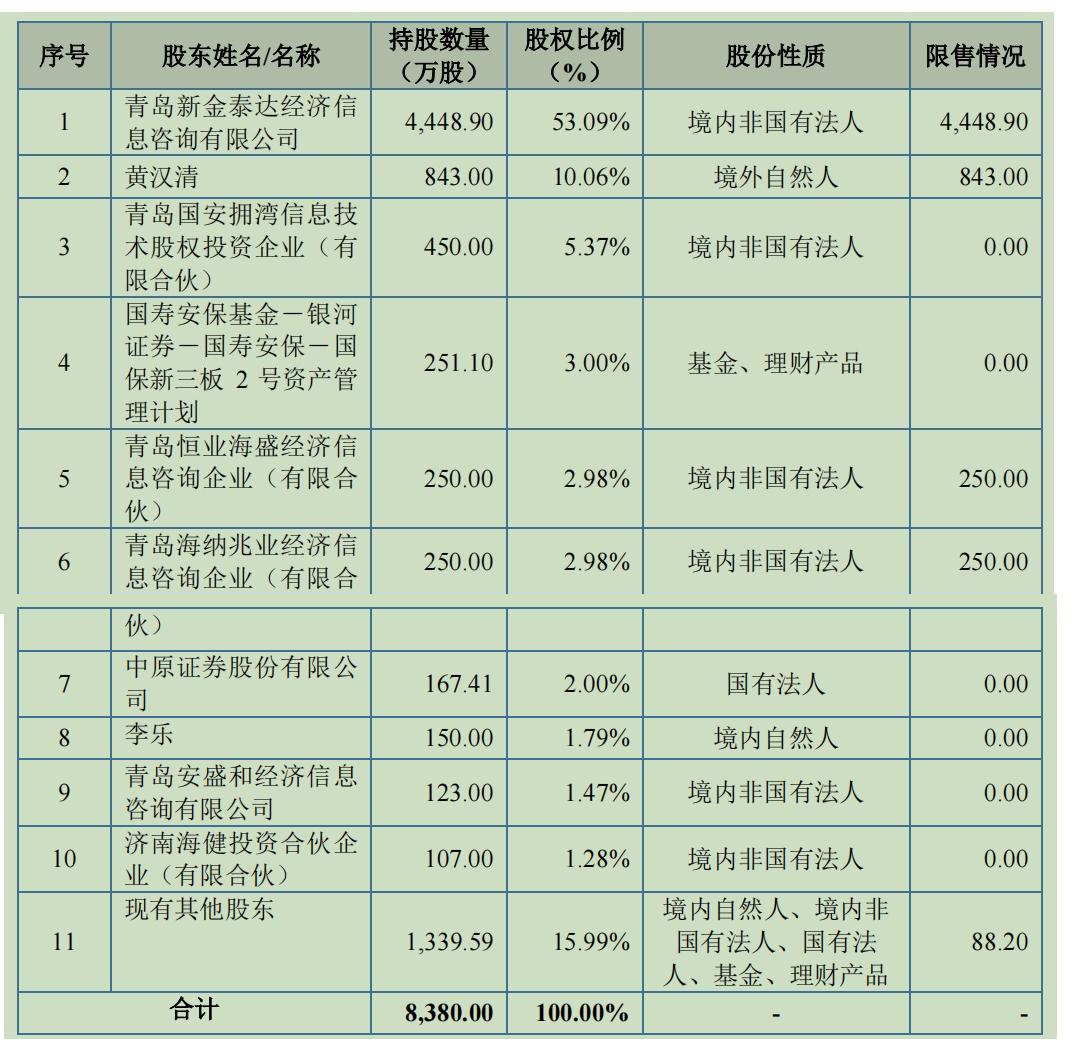 | 序号 | 股东姓名/名称 | 持股数量（万股） | 股权比例（%） | 股份性质 | 限售情况 |
|---|---|---|---|---|---|
| 1 | 青岛新金泰达经济信息咨询有限公司 | 4,448.90 | 53.09% | 境内非国有法人 | 4,448.90 |
| 2 | 黄汉清 | 843.00 | 10.06% | 境外自然人 | 843.00 |
| 3 | 青岛国安拥湾信息技术股权投资企业（有限合伙） | 450.00 | 5.37% | 境内非国有法人 | 0.00 |
| 4 | 国寿安保基金－银河证券－国寿安保－国保新三板 2 号资产管理计划 | 251.10 | 3.00% | 基金、理财产品 | 0.00 |
| 5 | 青岛恒业海盛经济信息咨询企业（有限合伙） | 250.00 | 2.98% | 境内非国有法人 | 250.00 |
| 6 | 青岛海纳兆业经济信息咨询企业（有限合伙） | 250.00 | 2.98% | 境内非国有法人 | 250.00 |
| 7 | 中原证券股份有限公司 | 167.41 | 2.00% | 国有法人 | 0.00 |
| 8 | 李乐 | 150.00 | 1.79% | 境内自然人 | 0.00 |
| 9 | 青岛安盛和经济信息咨询有限公司 | 123.00 | 1.47% | 境内非国有法人 | 0.00 |
| 10 | 济南海健投资合伙企业（有限合伙） | 107.00 | 1.28% | 境内非国有法人 | 0.00 |
| 11 | 现有其他股东 | 1,339.59 | 15.99% | 境内自然人、境内非国有法人、国有法人、基金、理财产品 | 88.20 |
| 合计 | | 8,380.00 | 100.00% | - | - |